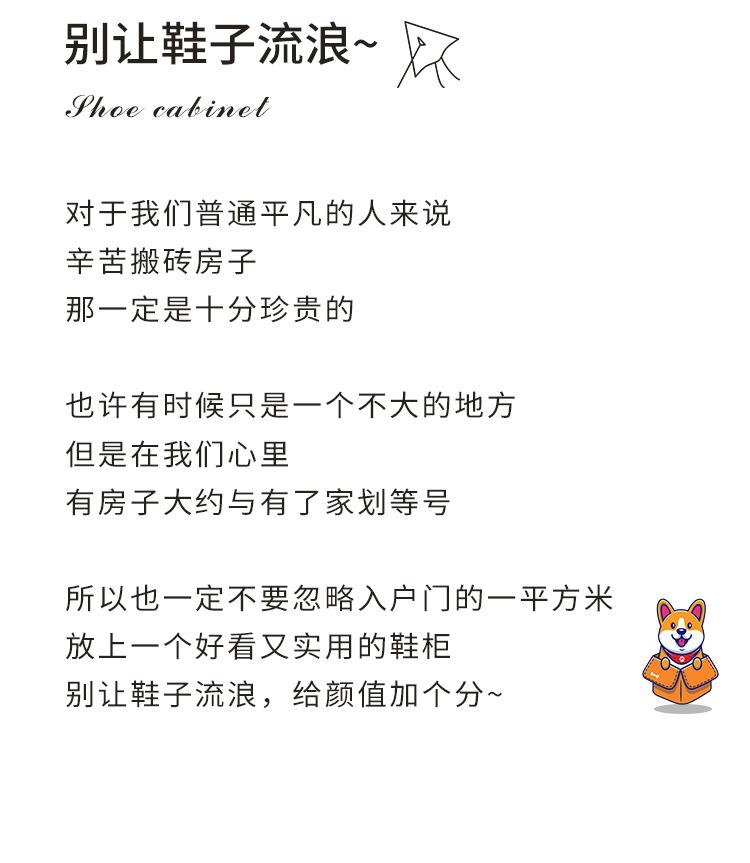 别让鞋子流浪~

Shoe cabinet

对于我们普通平凡的人来说
辛苦搬砖房子
那一定是十分珍贵的

也许有时候只是一个不大的地方
但是在我们心里
有房子大约与有了家划等号

所以也一定不要忽略入户门的一平方米
放上一个好看又实用的鞋柜
别让鞋子流浪，给颜值加个分~